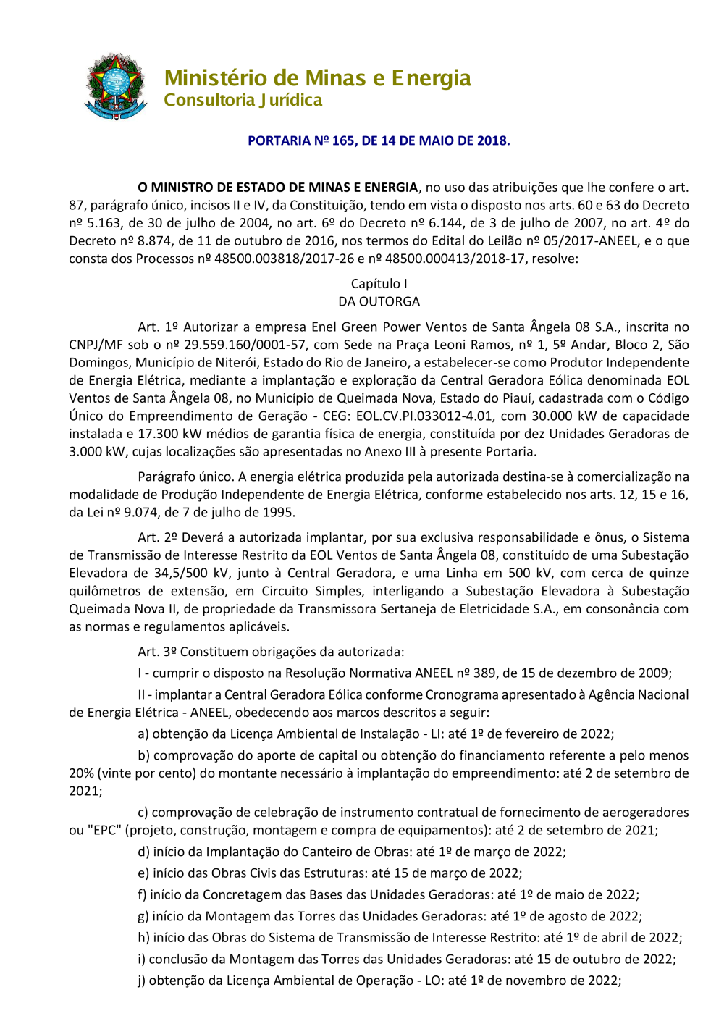 Ministério de Minas e Energia
Consultoria Jurídica

PORTARIA Nº 165, DE 14 DE MAIO DE 2018.

O MINISTRO DE ESTADO DE MINAS E ENERGIA, no uso das atribuições que lhe confere o art. 87, parágrafo único, incisos II e IV, da Constituição, tendo em vista o disposto nos arts. 60 e 63 do Decreto nº 5.163, de 30 de julho de 2004, no art. 6º do Decreto nº 6.144, de 3 de julho de 2007, no art. 4º do Decreto nº 8.874, de 11 de outubro de 2016, nos termos do Edital do Leilão nº 05/2017-ANEEL, e o que consta dos Processos nº 48500.003818/2017-26 e nº 48500.000413/2018-17, resolve:

Capítulo I
DA OUTORGA

Art. 1º Autorizar a empresa Enel Green Power Ventos de Santa Ângela 08 S.A., inscrita no CNPJ/MF sob o nº 29.559.160/0001-57, com Sede na Praça Leoni Ramos, nº 1, 5º Andar, Bloco 2, São Domingos, Município de Niterói, Estado do Rio de Janeiro, a estabelecer-se como Produtor Independente de Energia Elétrica, mediante a implantação e exploração da Central Geradora Eólica denominada EOL Ventos de Santa Ângela 08, no Município de Queimada Nova, Estado do Piauí, cadastrada com o Código Único do Empreendimento de Geração - CEG: EOL.CV.PI.033012-4.01, com 30.000 kW de capacidade instalada e 17.300 kW médios de garantia física de energia, constituída por dez Unidades Geradoras de 3.000 kW, cujas localizações são apresentadas no Anexo III à presente Portaria.

Parágrafo único. A energia elétrica produzida pela autorizada destina-se à comercialização na modalidade de Produção Independente de Energia Elétrica, conforme estabelecido nos arts. 12, 15 e 16, da Lei nº 9.074, de 7 de julho de 1995.

Art. 2º Deverá a autorizada implantar, por sua exclusiva responsabilidade e ônus, o Sistema de Transmissão de Interesse Restrito da EOL Ventos de Santa Ângela 08, constituído de uma Subestação Elevadora de 34,5/500 kV, junto à Central Geradora, e uma Linha em 500 kV, com cerca de quinze quilômetros de extensão, em Circuito Simples, interligando a Subestação Elevadora à Subestação Queimada Nova II, de propriedade da Transmissora Sertaneja de Eletricidade S.A., em consonância com as normas e regulamentos aplicáveis.

Art. 3º Constituem obrigações da autorizada:

I - cumprir o disposto na Resolução Normativa ANEEL nº 389, de 15 de dezembro de 2009;

II - implantar a Central Geradora Eólica conforme Cronograma apresentado à Agência Nacional de Energia Elétrica - ANEEL, obedecendo aos marcos descritos a seguir:

a) obtenção da Licença Ambiental de Instalação - LI: até 1º de fevereiro de 2022;

b) comprovação do aporte de capital ou obtenção do financiamento referente a pelo menos 20% (vinte por cento) do montante necessário à implantação do empreendimento: até 2 de setembro de 2021;

c) comprovação de celebração de instrumento contratual de fornecimento de aerogeradores ou "EPC" (projeto, construção, montagem e compra de equipamentos): até 2 de setembro de 2021;

d) início da Implantação do Canteiro de Obras: até 1º de março de 2022;

e) início das Obras Civis das Estruturas: até 15 de março de 2022;

f) início da Concretagem das Bases das Unidades Geradoras: até 1º de maio de 2022;

g) início da Montagem das Torres das Unidades Geradoras: até 1º de agosto de 2022;

h) início das Obras do Sistema de Transmissão de Interesse Restrito: até 1º de abril de 2022;

i) conclusão da Montagem das Torres das Unidades Geradoras: até 15 de outubro de 2022;

j) obtenção da Licença Ambiental de Operação - LO: até 1º de novembro de 2022;